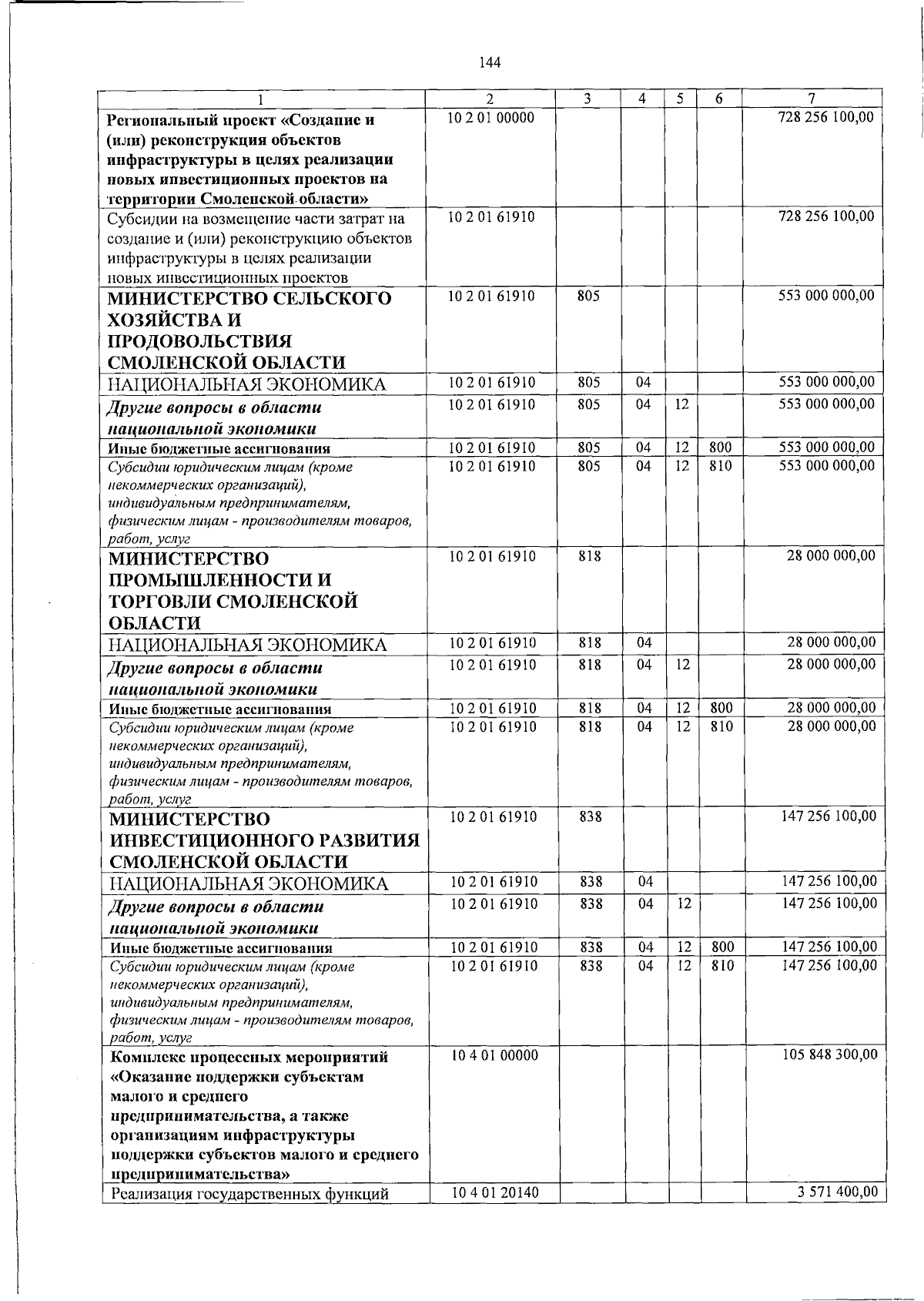 144

| 1 | 2 | 3 | 4 | 5 | 6 | 7 |
|---|---|---|---|---|---|---|
| Региональный проект «Создание и (или) реконструкция объектов инфраструктуры в целях реализации новых инвестиционных проектов на территории Смоленской области» | 10 2 01 00000 | | | | | 728 256 100,00 |
| Субсидии на возмещение части затрат на создание и (или) реконструкцию объектов инфраструктуры в целях реализации новых инвестиционных проектов | 10 2 01 61910 | | | | | 728 256 100,00 |
| МИНИСТЕРСТВО СЕЛЬСКОГО ХОЗЯЙСТВА И ПРОДОВОЛЬСТВИЯ СМОЛЕНСКОЙ ОБЛАСТИ | 10 2 01 61910 | 805 | | | | 553 000 000,00 |
| НАЦИОНАЛЬНАЯ ЭКОНОМИКА | 10 2 01 61910 | 805 | 04 | | | 553 000 000,00 |
| Другие вопросы в области национальной экономики | 10 2 01 61910 | 805 | 04 | 12 | | 553 000 000,00 |
| Иные бюджетные ассигнования | 10 2 01 61910 | 805 | 04 | 12 | 800 | 553 000 000,00 |
| Субсидии юридическим лицам (кроме некоммерческих организаций), индивидуальным предпринимателям, физическим лицам - производителям товаров, работ, услуг | 10 2 01 61910 | 805 | 04 | 12 | 810 | 553 000 000,00 |
| МИНИСТЕРСТВО ПРОМЫШЛЕННОСТИ И ТОРГОВЛИ СМОЛЕНСКОЙ ОБЛАСТИ | 10 2 01 61910 | 818 | | | | 28 000 000,00 |
| НАЦИОНАЛЬНАЯ ЭКОНОМИКА | 10 2 01 61910 | 818 | 04 | | | 28 000 000,00 |
| Другие вопросы в области национальной экономики | 10 2 01 61910 | 818 | 04 | 12 | | 28 000 000,00 |
| Иные бюджетные ассигнования | 10 2 01 61910 | 818 | 04 | 12 | 800 | 28 000 000,00 |
| Субсидии юридическим лицам (кроме некоммерческих организаций), индивидуальным предпринимателям, физическим лицам - производителям товаров, работ, услуг | 10 2 01 61910 | 818 | 04 | 12 | 810 | 28 000 000,00 |
| МИНИСТЕРСТВО ИНВЕСТИЦИОННОГО РАЗВИТИЯ СМОЛЕНСКОЙ ОБЛАСТИ | 10 2 01 61910 | 838 | | | | 147 256 100,00 |
| НАЦИОНАЛЬНАЯ ЭКОНОМИКА | 10 2 01 61910 | 838 | 04 | | | 147 256 100,00 |
| Другие вопросы в области национальной экономики | 10 2 01 61910 | 838 | 04 | 12 | | 147 256 100,00 |
| Иные бюджетные ассигнования | 10 2 01 61910 | 838 | 04 | 12 | 800 | 147 256 100,00 |
| Субсидии юридическим лицам (кроме некоммерческих организаций), индивидуальным предпринимателям, физическим лицам - производителям товаров, работ, услуг | 10 2 01 61910 | 838 | 04 | 12 | 810 | 147 256 100,00 |
| Комплекс процессных мероприятий «Оказание поддержки субъектам малого и среднего предпринимательства, а также организациям инфраструктуры поддержки субъектов малого и среднего предпринимательства» | 10 4 01 00000 | | | | | 105 848 300,00 |
| Реализация государственных функций | 10 4 01 20140 | | | | | 3 571 400,00 |